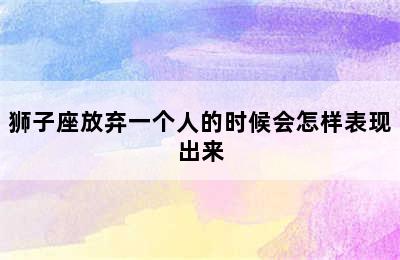 狮子座放弃一个人的时候会怎样表现出来